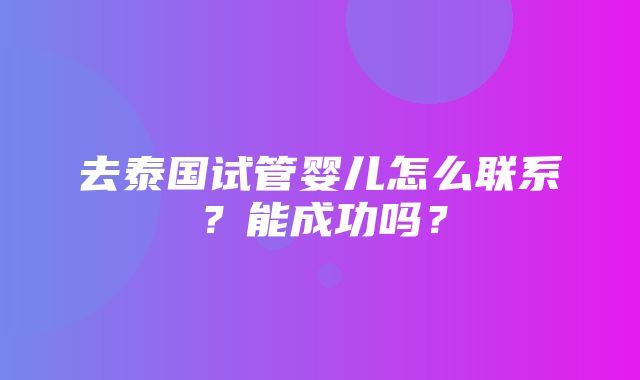 去泰国试管婴儿怎么联系？能成功吗？